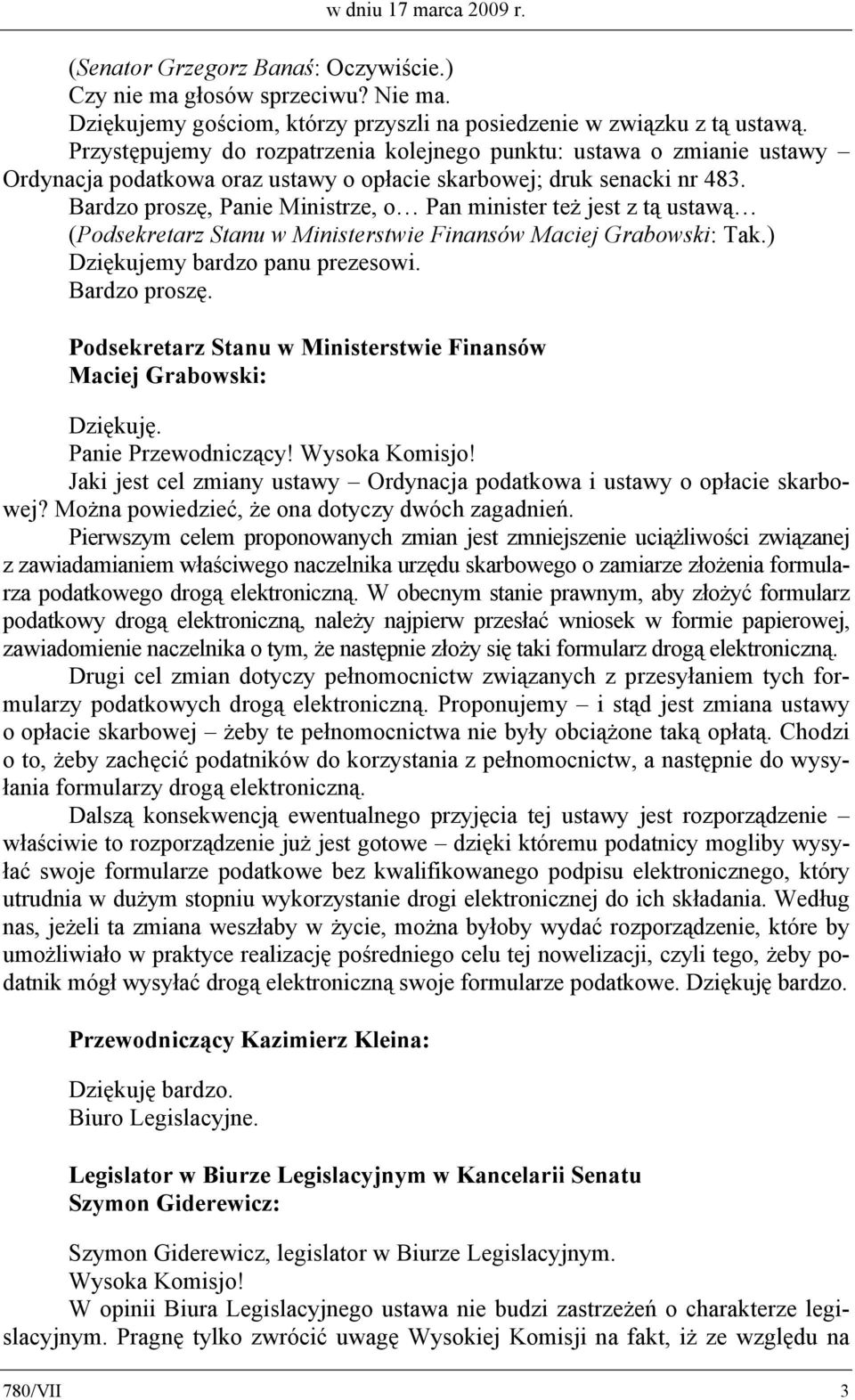 w dniu 17 marca 2009 r.

(Senator Grzegorz Banaś: Oczywiście.)
Czy nie ma głosów sprzeciwu? Nie ma.
Dziękujemy gościom, którzy przyszli na posiedzenie w związku z tą ustawą.
Przystępujemy do rozpatrzenia kolejnego punktu: ustawa o zmianie ustawy – Ordynacja podatkowa oraz ustawy o opłacie skarbowej; druk senacki nr 483.
Bardzo proszę, Panie Ministrze, o… Pan minister też jest z tą ustawą…
(Podsekretarz Stanu w Ministerstwie Finansów Maciej Grabowski: Tak.)
Dziękujemy bardzo panu prezesowi.
Bardzo proszę.

Podsekretarz Stanu w Ministerstwie Finansów
Maciej Grabowski:

Dziękuję.
Panie Przewodniczący! Wysoka Komisjo!
Jaki jest cel zmiany ustawy – Ordynacja podatkowa i ustawy o opłacie skarbowej? Można powiedzieć, że ona dotyczy dwóch zagadnień.
Pierwszym celem proponowanych zmian jest zmniejszenie uciążliwości związanej z zawiadamianiem właściwego naczelnika urzędu skarbowego o zamiarze złożenia formularza podatkowego drogą elektroniczną. W obecnym stanie prawnym, aby złożyć formularz podatkowy drogą elektroniczną, należy najpierw przesłać wniosek w formie papierowej, zawiadomienie naczelnika o tym, że następnie złoży się taki formularz drogą elektroniczną.
Drugi cel zmian dotyczy pełnomocnictw związanych z przesyłaniem tych formularzy podatkowych drogą elektroniczną. Proponujemy – i stąd jest zmiana ustawy o opłacie skarbowej – żeby te pełnomocnictwa nie były obciążone taką opłatą. Chodzi o to, żeby zachęcić podatników do korzystania z pełnomocnictw, a następnie do wysyłania formularzy drogą elektroniczną.
Dalszą konsekwencją ewentualnego przyjęcia tej ustawy jest rozporządzenie – właściwie to rozporządzenie już jest gotowe – dzięki któremu podatnicy mogliby wysyłać swoje formularze podatkowe bez kwalifikowanego podpisu elektronicznego, który utrudnia w dużym stopniu wykorzystanie drogi elektronicznej do ich składania. Według nas, jeżeli ta zmiana weszłaby w życie, można byłoby wydać rozporządzenie, które by umożliwiało w praktyce realizację pośredniego celu tej nowelizacji, czyli tego, żeby podatnik mógł wysyłać drogą elektroniczną swoje formularze podatkowe. Dziękuję bardzo.

Przewodniczący Kazimierz Kleina:

Dziękuję bardzo.
Biuro Legislacyjne.

Legislator w Biurze Legislacyjnym w Kancelarii Senatu
Szymon Giderewicz:

Szymon Giderewicz, legislator w Biurze Legislacyjnym.
Wysoka Komisjo!
W opinii Biura Legislacyjnego ustawa nie budzi zastrzeżeń o charakterze legislacyjnym. Pragnę tylko zwrócić uwagę Wysokiej Komisji na fakt, iż ze względu na

780/VII 3